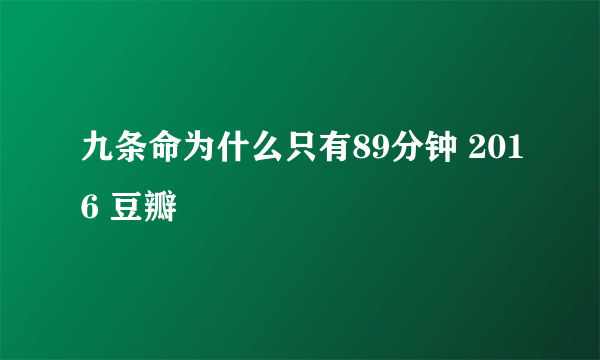 九条命为什么只有89分钟 2016 豆瓣